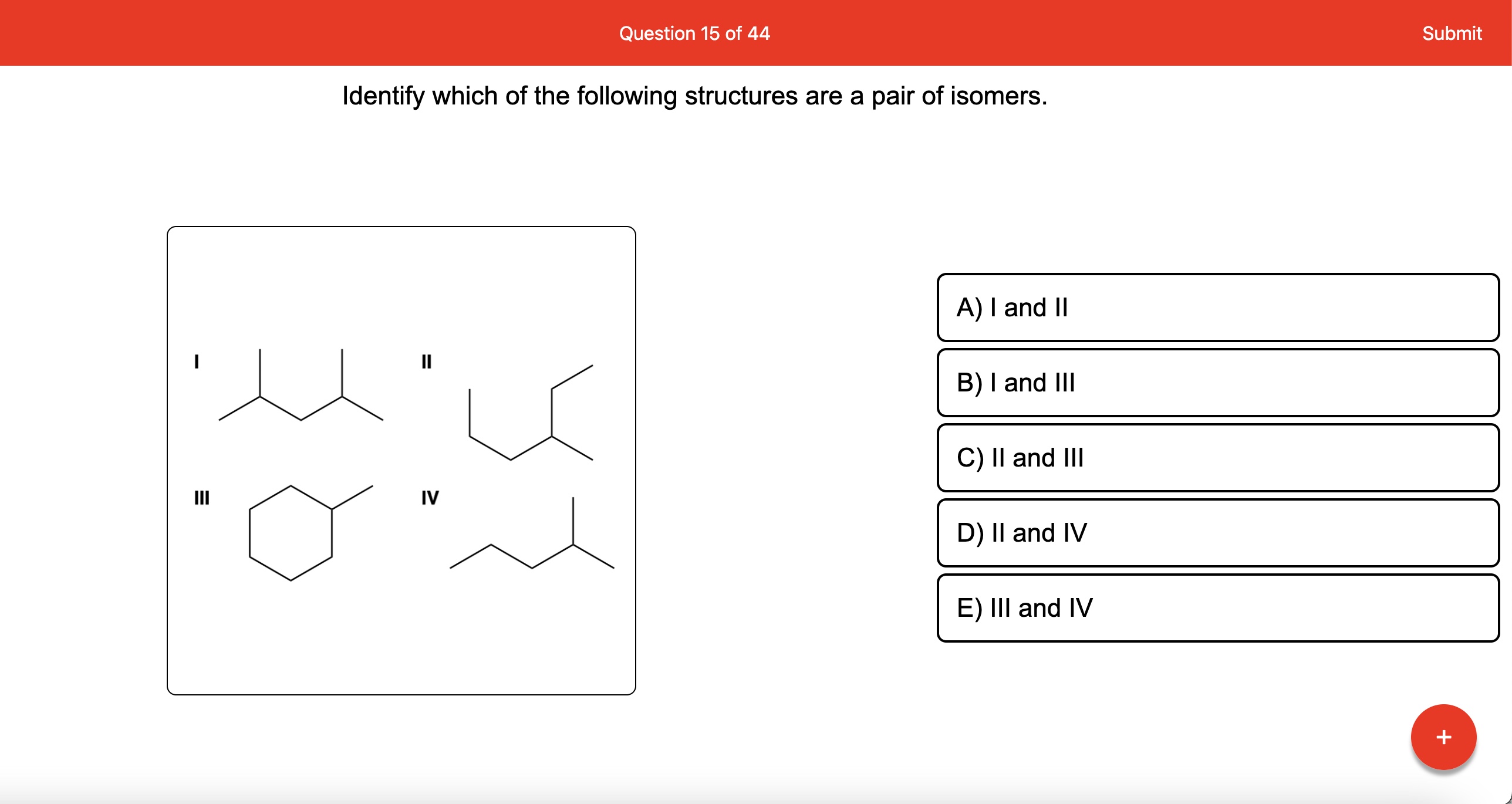 Question 15 of 44

Submit

Identify which of the following structures are a pair of isomers.

I

II

III

IV

A) I and II

B) I and III

C) II and III

D) II and IV

E) III and IV

+